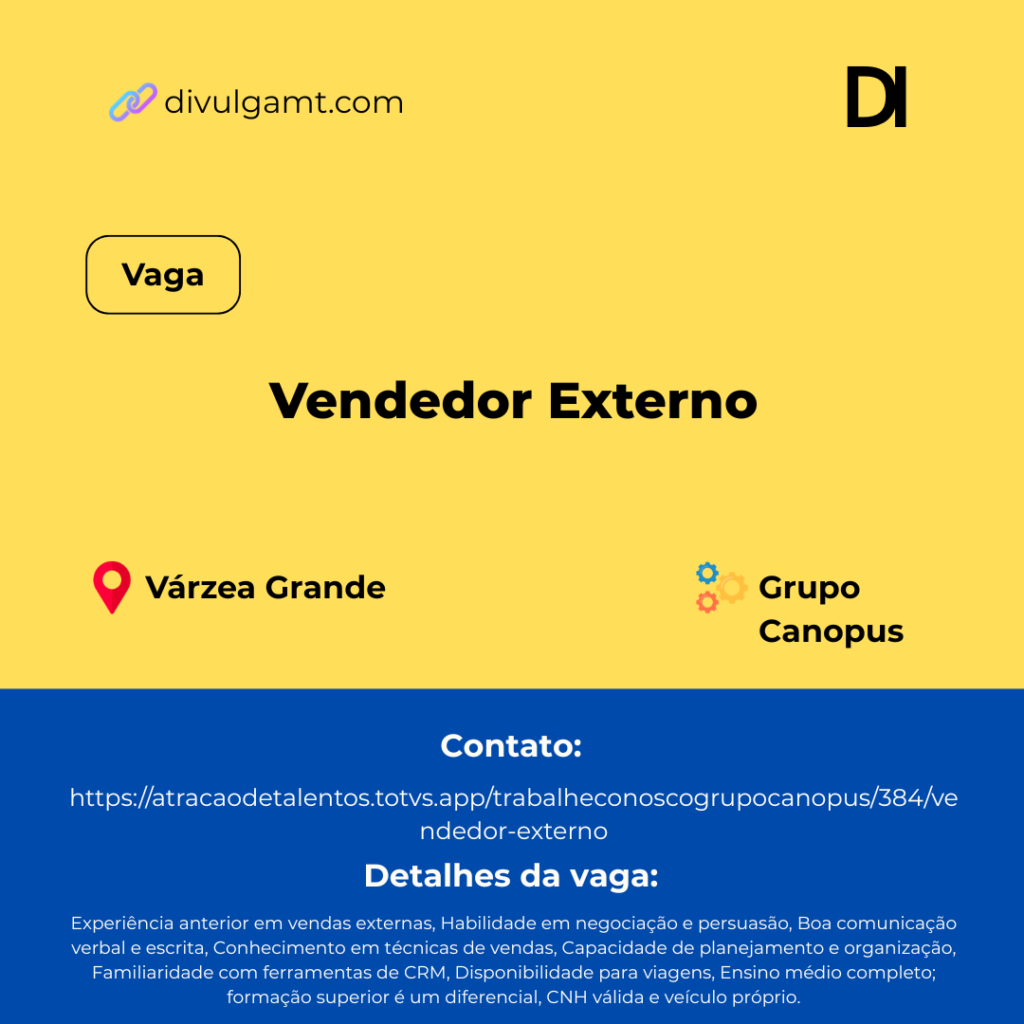 divulgamt.com

DI

Vaga

Vendedor Externo

Várzea Grande

Grupo Canopus

Contato:

https://atracaodetalentos.totvs.app/trabalheconoscogrupocanopus/384/vendedor-externo

Detalhes da vaga:

Experiência anterior em vendas externas, Habilidade em negociação e persuasão, Boa comunicação verbal e escrita, Conhecimento em técnicas de vendas, Capacidade de planejamento e organização, Familiaridade com ferramentas de CRM, Disponibilidade para viagens, Ensino médio completo; formação superior é um diferencial, CNH válida e veículo próprio.